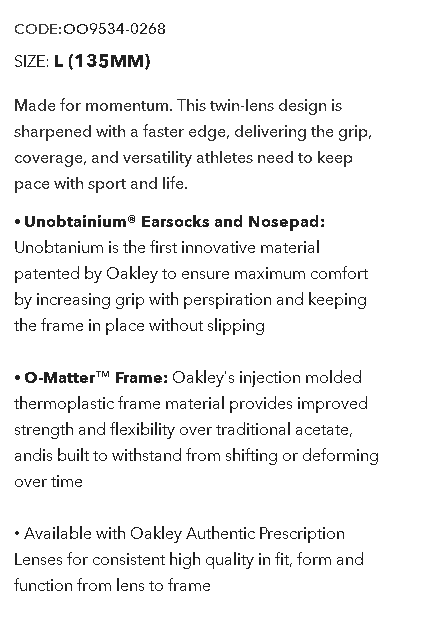 CODE:OO9534-0268

SIZE: L (135MM)

Made for momentum. This twin-lens design is sharpened with a faster edge, delivering the grip, coverage, and versatility athletes need to keep pace with sport and life.

• Unobtainium® Earsocks and Nosepad: Unobtanium is the first innovative material patented by Oakley to ensure maximum comfort by increasing grip with perspiration and keeping the frame in place without slipping

• O-Matter™ Frame: Oakley's injection molded thermoplastic frame material provides improved strength and flexibility over traditional acetate, andis built to withstand from shifting or deforming over time

• Available with Oakley Authentic Prescription Lenses for consistent high quality in fit, form and function from lens to frame